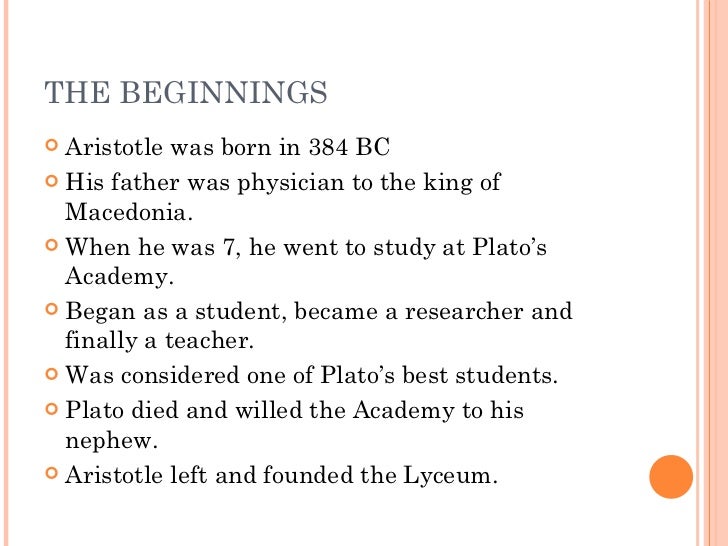 THE BEGINNINGS

Aristotle was born in 384 BC

His father was physician to the king of Macedonia.

When he was 7, he went to study at Plato's Academy.

Began as a student, became a researcher and finally a teacher.

Was considered one of Plato's best students.

Plato died and willed the Academy to his nephew.

Aristotle left and founded the Lyceum.